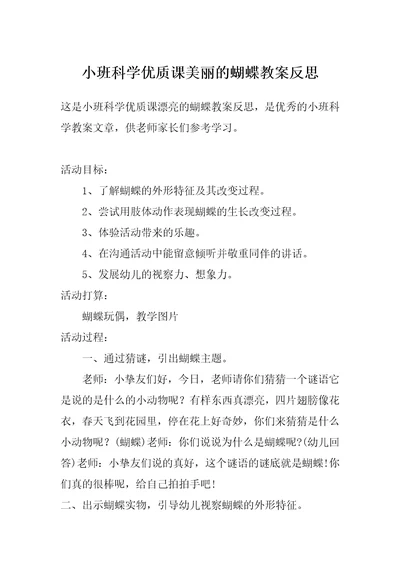 小班科学优质课美丽的蝴蝶教案反思

这是小班科学优质课漂亮的蝴蝶教案反思，是优秀的小班科学教案文章，供老师家长们参考学习。

活动目标：

1、了解蝴蝶的外形特征及其改变过程。

2、尝试用肢体动作表现蝴蝶的生长改变过程。

3、体验活动带来的乐趣。

4、在沟通活动中能留意倾听并敬重同伴的讲话。

5、发展幼儿的视察力、想象力。

活动打算：

蝴蝶玩偶，教学图片

活动过程：

一、通过猜谜，引出蝴蝶主题。

老师：小挚友们好，今日，老师请你们猜猜一个谜语它是说的是什么的小动物呢？有样东西真漂亮，四片翅膀像花衣，春天飞到花园里，停在花上好奇妙，你们来猜猜是什么小动物呢？(蝴蝶)老师：你们说说为什么是蝴蝶呢?(幼儿回答)老师：小挚友们说的真好，这个谜语的谜底就是蝴蝶!你们真的很棒呢，给自己拍拍手吧!

二、出示蝴蝶实物，引导幼儿视察蝴蝶的外形特征。